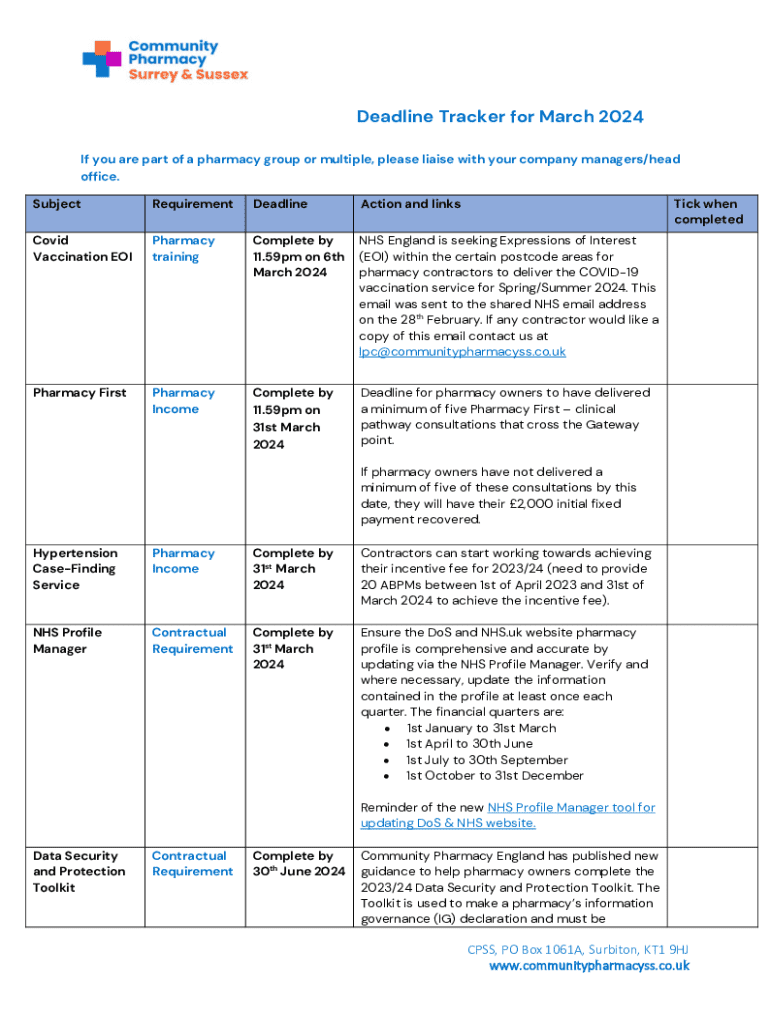 Community Pharmacy Surrey & Sussex

Deadline Tracker for March 2024

If you are part of a pharmacy group or multiple, please liaise with your company managers/head office.

| Subject | Requirement | Deadline | Action and links | Tick when completed |
|---|---|---|---|---|
| Covid Vaccination EOI | Pharmacy training | Complete by 11.59pm on 6th March 2024 | NHS England is seeking Expressions of Interest (EOI) within the certain postcode areas for pharmacy contractors to deliver the COVID-19 vaccination service for Spring/Summer 2024. This email was sent to the shared NHS email address on the 28$^{th}$ February. If any contractor would like a copy of this email contact us at lpc@communitypharmacyss.co.uk | |
| Pharmacy First | Pharmacy Income | Complete by 11.59pm on 31st March 2024 | Deadline for pharmacy owners to have delivered a minimum of five Pharmacy First – clinical pathway consultations that cross the Gateway point. If pharmacy owners have not delivered a minimum of five of these consultations by this date, they will have their £2,000 initial fixed payment recovered. | |
| Hypertension Case-Finding Service | Pharmacy Income | Complete by 31$^{st}$ March 2024 | Contractors can start working towards achieving their incentive fee for 2023/24 (need to provide 20 ABPMs between 1st of April 2023 and 31st of March 2024 to achieve the incentive fee). | |
| NHS Profile Manager | Contractual Requirement | Complete by 31$^{st}$ March 2024 | Ensure the DoS and NHS.uk website pharmacy profile is comprehensive and accurate by updating via the NHS Profile Manager. Verify and where necessary, update the information contained in the profile at least once each quarter. The financial quarters are: • 1st January to 31st March • 1st April to 30th June • 1st July to 30th September • 1st October to 31st December Reminder of the new NHS Profile Manager tool for updating DoS & NHS website. | |
| Data Security and Protection Toolkit | Contractual Requirement | Complete by 30$^{th}$ June 2024 | Community Pharmacy England has published new guidance to help pharmacy owners complete the 2023/24 Data Security and Protection Toolkit. The Toolkit is used to make a pharmacy's information governance (IG) declaration and must be | |

CPSS, PO Box 1061A, Surbiton, KT1 9HJ
www.communitypharmacyss.co.uk